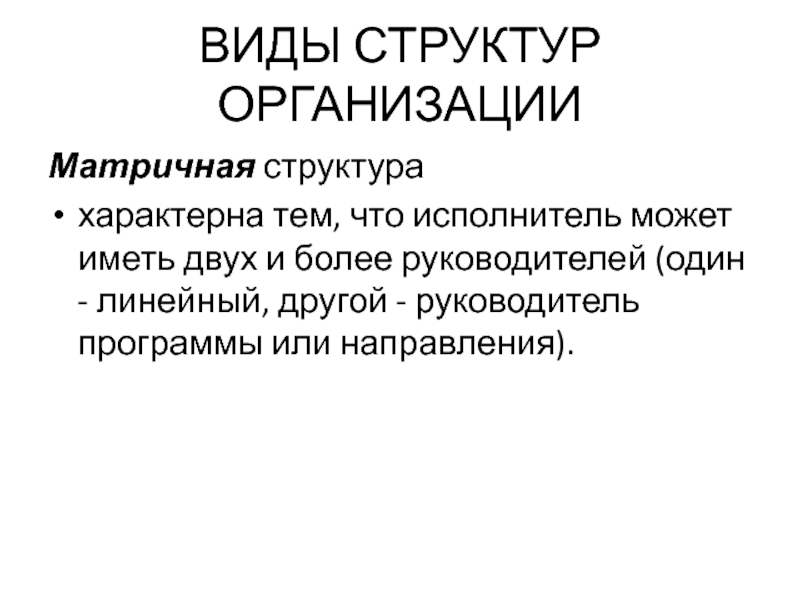 ВИДЫ СТРУКТУР ОРГАНИЗАЦИИ

Матричная структура

• характерна тем, что исполнитель может иметь двух и более руководителей (один - линейный, другой - руководитель программы или направления).